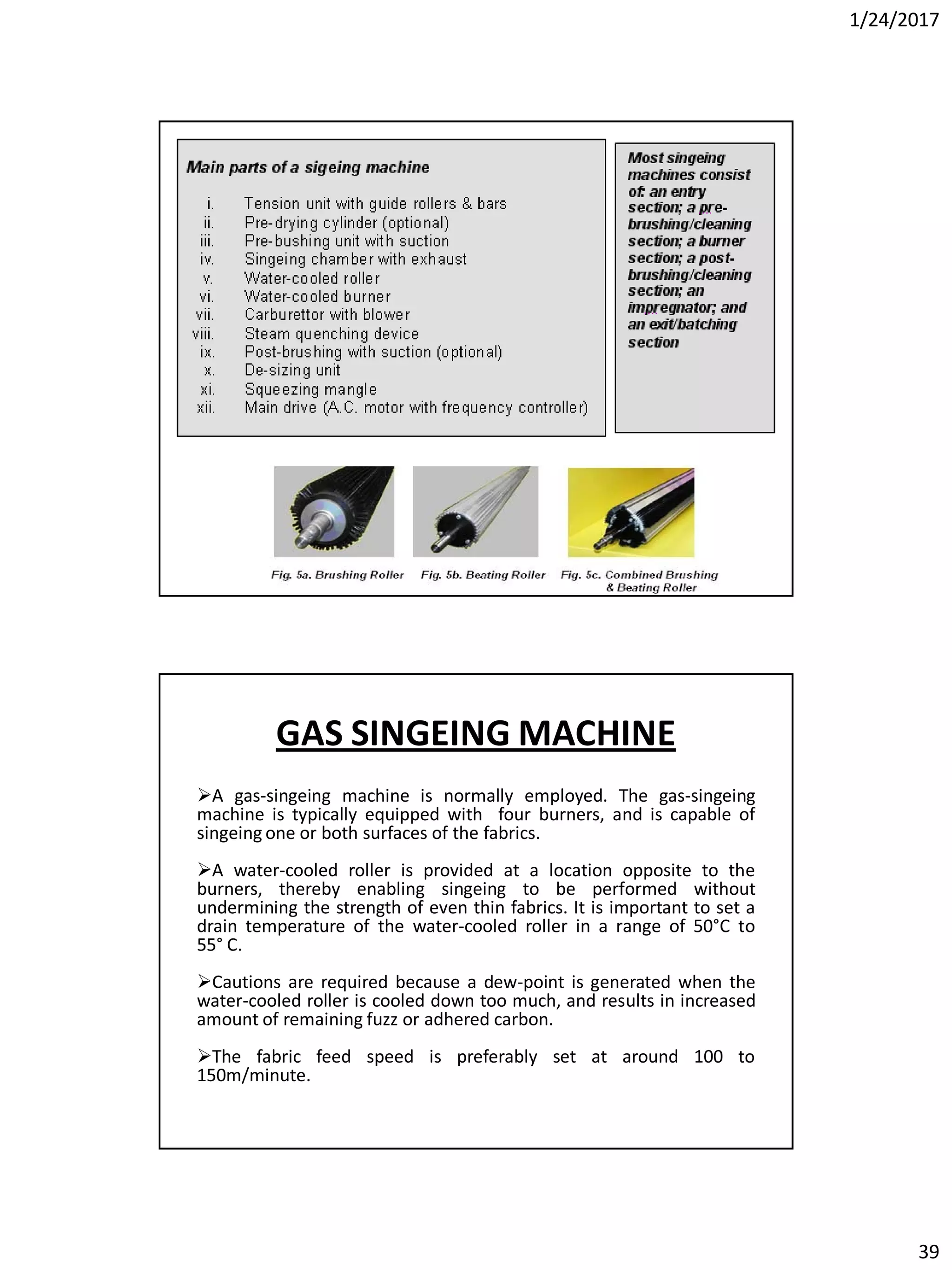 1/24/2017

Main parts of a sigeing machine

i. Tension unit with guide rollers & bars
ii. Pre-drying cylinder (optional)
iii. Pre-bushing unit with suction
iv. Singeing chamber with exhaust
v. Water-cooled roller
vi. Water-cooled burner
vii. Carburettor with blower
viii. Steam quenching device
ix. Post-brushing with suction (optional)
x. De-sizing unit
xi. Squeezing mangle
xii. Main drive (A.C. motor with frequency controller)

Most singeing machines consist of: an entry section; a pre-brushing/cleaning section; a burner section; a post-brushing/cleaning section; an impregnator; and an exit/batching section

Fig. 5a. Brushing Roller
Fig. 5b. Beating Roller
Fig. 5c. Combined Brushing & Beating Roller

GAS SINGEING MACHINE

➢A gas-singeing machine is normally employed. The gas-singeing machine is typically equipped with four burners, and is capable of singeing one or both surfaces of the fabrics.

➢A water-cooled roller is provided at a location opposite to the burners, thereby enabling singeing to be performed without undermining the strength of even thin fabrics. It is important to set a drain temperature of the water-cooled roller in a range of 50°C to 55° C.

➢Cautions are required because a dew-point is generated when the water-cooled roller is cooled down too much, and results in increased amount of remaining fuzz or adhered carbon.

➢The fabric feed speed is preferably set at around 100 to 150m/minute.

39